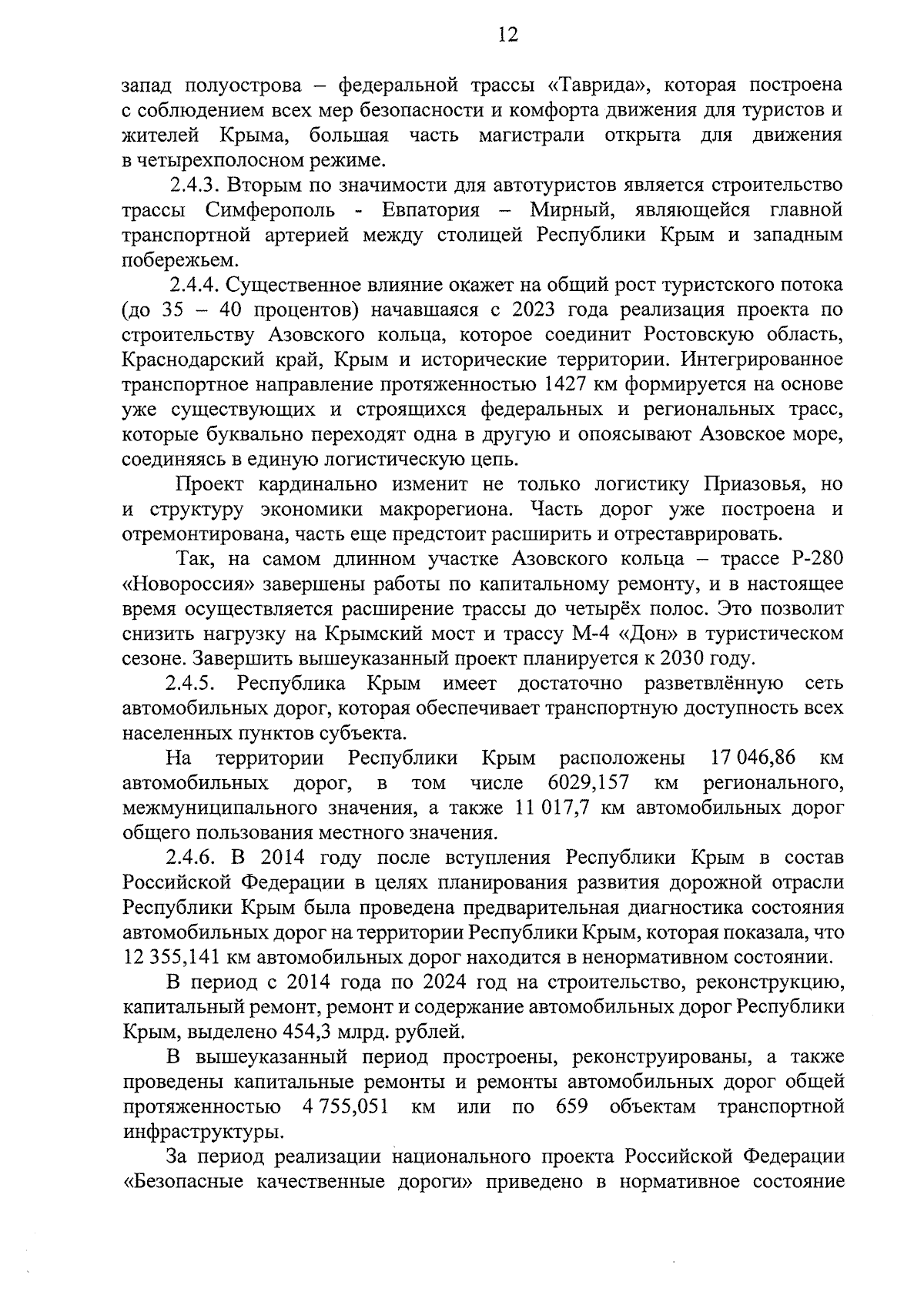 12

запад полуострова – федеральной трассы «Таврида», которая построена с соблюдением всех мер безопасности и комфорта движения для туристов и жителей Крыма, большая часть магистрали открыта для движения в четырехполосном режиме.

2.4.3. Вторым по значимости для автотуристов является строительство трассы Симферополь - Евпатория – Мирный, являющейся главной транспортной артерией между столицей Республики Крым и западным побережьем.

2.4.4. Существенное влияние окажет на общий рост туристского потока (до 35 – 40 процентов) начавшаяся с 2023 года реализация проекта по строительству Азовского кольца, которое соединит Ростовскую область, Краснодарский край, Крым и исторические территории. Интегрированное транспортное направление протяженностью 1427 км формируется на основе уже существующих и строящихся федеральных и региональных трасс, которые буквально переходят одна в другую и опоясывают Азовское море, соединяясь в единую логистическую цепь.

Проект кардинально изменит не только логистику Приазовья, но и структуру экономики макрорегиона. Часть дорог уже построена и отремонтирована, часть еще предстоит расширить и отреставрировать.

Так, на самом длинном участке Азовского кольца – трассе Р-280 «Новороссия» завершены работы по капитальному ремонту, и в настоящее время осуществляется расширение трассы до четырёх полос. Это позволит снизить нагрузку на Крымский мост и трассу М-4 «Дон» в туристическом сезоне. Завершить вышеуказанный проект планируется к 2030 году.

2.4.5. Республика Крым имеет достаточно разветвлённую сеть автомобильных дорог, которая обеспечивает транспортную доступность всех населенных пунктов субъекта.

На территории Республики Крым расположены 17 046,86 км автомобильных дорог, в том числе 6029,157 км регионального, межмуниципального значения, а также 11 017,7 км автомобильных дорог общего пользования местного значения.

2.4.6. В 2014 году после вступления Республики Крым в состав Российской Федерации в целях планирования развития дорожной отрасли Республики Крым была проведена предварительная диагностика состояния автомобильных дорог на территории Республики Крым, которая показала, что 12 355,141 км автомобильных дорог находится в ненормативном состоянии.

В период с 2014 года по 2024 год на строительство, реконструкцию, капитальный ремонт, ремонт и содержание автомобильных дорог Республики Крым, выделено 454,3 млрд. рублей.

В вышеуказанный период простроены, реконструированы, а также проведены капитальные ремонты и ремонты автомобильных дорог общей протяженностью 4 755,051 км или по 659 объектам транспортной инфраструктуры.

За период реализации национального проекта Российской Федерации «Безопасные качественные дороги» приведено в нормативное состояние